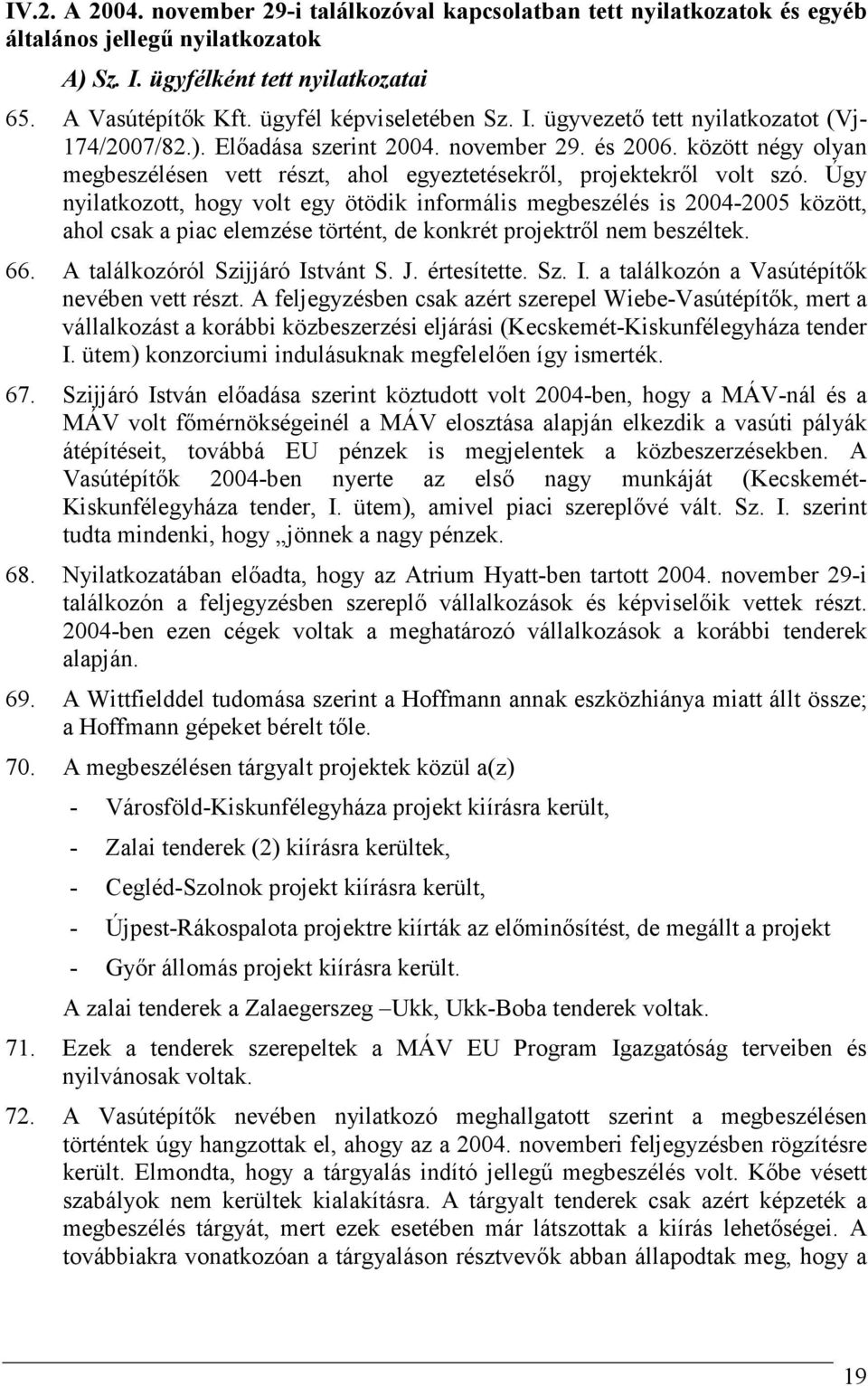 IV.2. A 2004. november 29-i találkozóval kapcsolatban tett nyilatkozatok és egyéb általános jellegű nyilatkozatok

A) Sz. I. ügyfélként tett nyilatkozatai

65. A Vasútépítők Kft. ügyfél képviseletében Sz. I. ügyvezető tett nyilatkozatot (Vj-174/2007/82.). Előadása szerint 2004. november 29. és 2006. között négy olyan megbeszélésen vett részt, ahol egyeztetésekről, projektekről volt szó. Úgy nyilatkozott, hogy volt egy ötödik informális megbeszélés is 2004-2005 között, ahol csak a piac elemzése történt, de konkrét projektről nem beszéltek.

66. A találkozóról Szijjáró Istvánt S. J. értesítette. Sz. I. a találkozón a Vasútépítők nevében vett részt. A feljegyzésben csak azért szerepel Wiebe-Vasútépítők, mert a vállalkozást a korábbi közbeszerzési eljárási (Kecskemét-Kiskunfélegyháza tender I. ütem) konzorciumi indulásuknak megfelelően így ismerték.

67. Szijjáró István előadása szerint köztudott volt 2004-ben, hogy a MÁV-nál és a MÁV volt főmérnökségeinél a MÁV elosztása alapján elkezdik a vasúti pályák átépítéseit, továbbá EU pénzek is megjelentek a közbeszerzésekben. A Vasútépítők 2004-ben nyerte az első nagy munkáját (Kecskemét-Kiskunfélegyháza tender, I. ütem), amivel piaci szereplővé vált. Sz. I. szerint tudta mindenki, hogy „jönnek a nagy pénzek.

68. Nyilatkozatában előadta, hogy az Atrium Hyatt-ben tartott 2004. november 29-i találkozón a feljegyzésben szereplő vállalkozások és képviselőik vettek részt. 2004-ben ezen cégek voltak a meghatározó vállalkozások a korábbi tenderek alapján.

69. A Wittfielddel tudomása szerint a Hoffmann annak eszközhiánya miatt állt össze; a Hoffmann gépeket bérelt tőle.

70. A megbeszélésen tárgyalt projektek közül a(z)

- Városföld-Kiskunfélegyháza projekt kiírásra került,
- Zalai tenderek (2) kiírásra kerültek,
- Cegléd-Szolnok projekt kiírásra került,
- Újpest-Rákospalota projektre kiírták az előminősítést, de megállt a projekt
- Győr állomás projekt kiírásra került.

A zalai tenderek a Zalaegerszeg –Ukk, Ukk-Boba tenderek voltak.

71. Ezek a tenderek szerepeltek a MÁV EU Program Igazgatóság terveiben és nyilvánosak voltak.

72. A Vasútépítők nevében nyilatkozó meghallgatott szerint a megbeszélésen történtek úgy hangzottak el, ahogy az a 2004. novemberi feljegyzésben rögzítésre került. Elmondta, hogy a tárgyalás indító jellegű megbeszélés volt. Kőbe vésett szabályok nem kerültek kialakításra. A tárgyalt tenderek csak azért képezték a megbeszélés tárgyát, mert ezek esetében már látszottak a kiírás lehetőségei. A továbbiakra vonatkozóan a tárgyaláson résztvevők abban állapodtak meg, hogy a

19